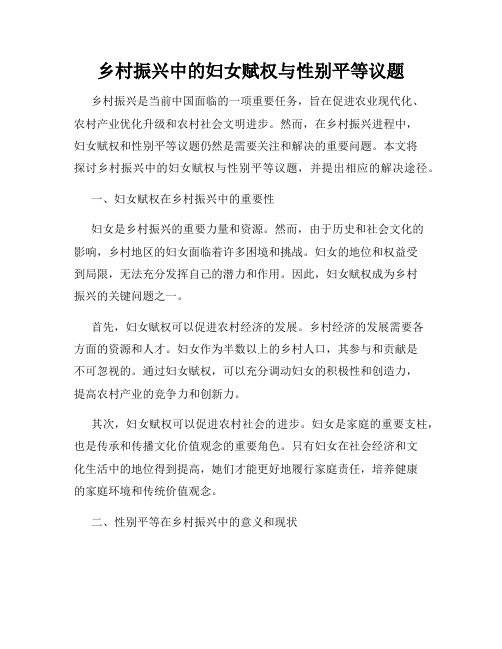 乡村振兴中的妇女赋权与性别平等议题

乡村振兴是当前中国面临的一项重要任务，旨在促进农业现代化、农村产业优化升级和农村社会文明进步。然而，在乡村振兴进程中，妇女赋权和性别平等议题仍然是需要关注和解决的重要问题。本文将探讨乡村振兴中的妇女赋权与性别平等议题，并提出相应的解决途径。

一、妇女赋权在乡村振兴中的重要性

妇女是乡村振兴的重要力量和资源。然而，由于历史和社会文化的影响，乡村地区的妇女面临着许多困境和挑战。妇女的地位和权益受到局限，无法充分发挥自己的潜力和作用。因此，妇女赋权成为乡村振兴的关键问题之一。

首先，妇女赋权可以促进农村经济的发展。乡村经济的发展需要各方面的资源和人才。妇女作为半数以上的乡村人口，其参与和贡献是不可忽视的。通过妇女赋权，可以充分调动妇女的积极性和创造力，提高农村产业的竞争力和创新力。

其次，妇女赋权可以促进农村社会的进步。妇女是家庭的重要支柱，也是传承和传播文化价值观念的重要角色。只有妇女在社会经济和文化生活中的地位得到提高，她们才能更好地履行家庭责任，培养健康的家庭环境和传统价值观念。

二、性别平等在乡村振兴中的意义和现状